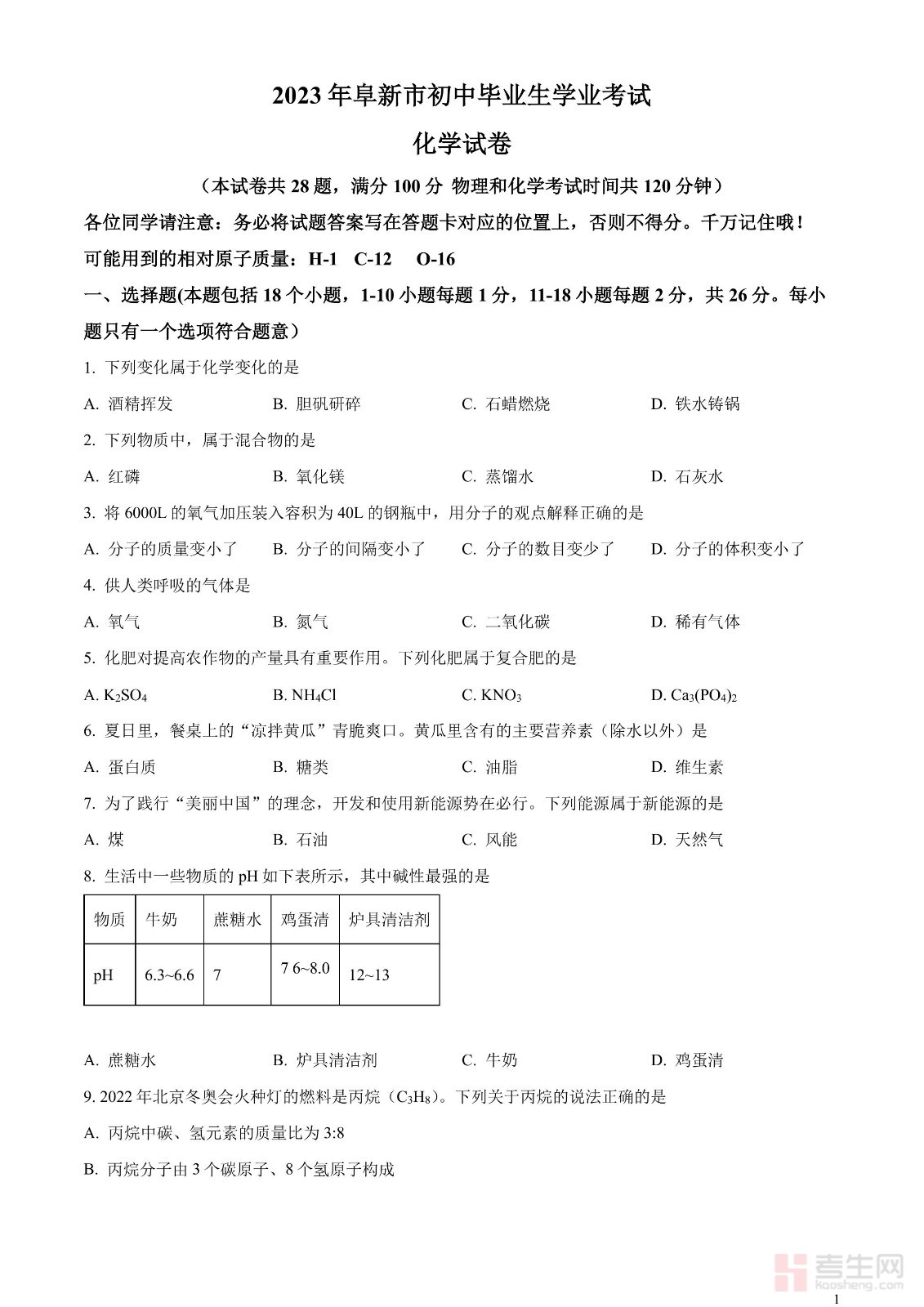 2023 年阜新市初中毕业生学业考试

化学试卷

（本试卷共 28 题，满分 100 分 物理和化学考试时间共 120 分钟）

各位同学请注意：务必将试题答案写在答题卡对应的位置上，否则不得分。千万记住哦！

可能用到的相对原子质量：H-1 C-12 O-16

一、选择题(本题包括 18 个小题，1-10 小题每题 1 分，11-18 小题每题 2 分，共 26 分。每小题只有一个选项符合题意）

1. 下列变化属于化学变化的是

A. 酒精挥发 B. 胆矾研碎 C. 石蜡燃烧 D. 铁水铸锅

2. 下列物质中，属于混合物的是

A. 红磷 B. 氧化镁 C. 蒸馏水 D. 石灰水

3. 将 6000L 的氧气加压装入容积为 40L 的钢瓶中，用分子的观点解释正确的是

A. 分子的质量变小了 B. 分子的间隔变小了 C. 分子的数目变少了 D. 分子的体积变小了

4. 供人类呼吸的气体是

A. 氧气 B. 氮气 C. 二氧化碳 D. 稀有气体

5. 化肥对提高农作物的产量具有重要作用。下列化肥属于复合肥的是

A. $K_2SO_4$ B. $NH_4Cl$ C. $KNO_3$ D. $Ca_3(PO_4)_2$

6. 夏日里，餐桌上的“凉拌黄瓜”青脆爽口。黄瓜里含有的主要营养素（除水以外）是

A. 蛋白质 B. 糖类 C. 油脂 D. 维生素

7. 为了践行“美丽中国”的理念，开发和使用新能源势在必行。下列能源属于新能源的是

A. 煤 B. 石油 C. 风能 D. 天然气

8. 生活中一些物质的 pH 如下表所示，其中碱性最强的是

| 物质 | 牛奶 | 蔗糖水 | 鸡蛋清 | 炉具清洁剂 |
|---|---|---|---|---|
| pH | 6.3~6.6 | 7 | 7 6~8.0 | 12~13 |

A. 蔗糖水 B. 炉具清洁剂 C. 牛奶 D. 鸡蛋清

9. 2022 年北京冬奥会火种灯的燃料是丙烷（$C_3H_8$）。下列关于丙烷的说法正确的是

A. 丙烷中碳、氢元素的质量比为 3:8

B. 丙烷分子由 3 个碳原子、8 个氢原子构成

考生网
kaosheng.com

1